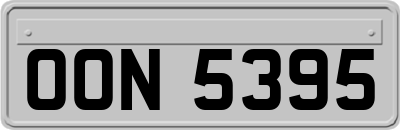 OON 5395